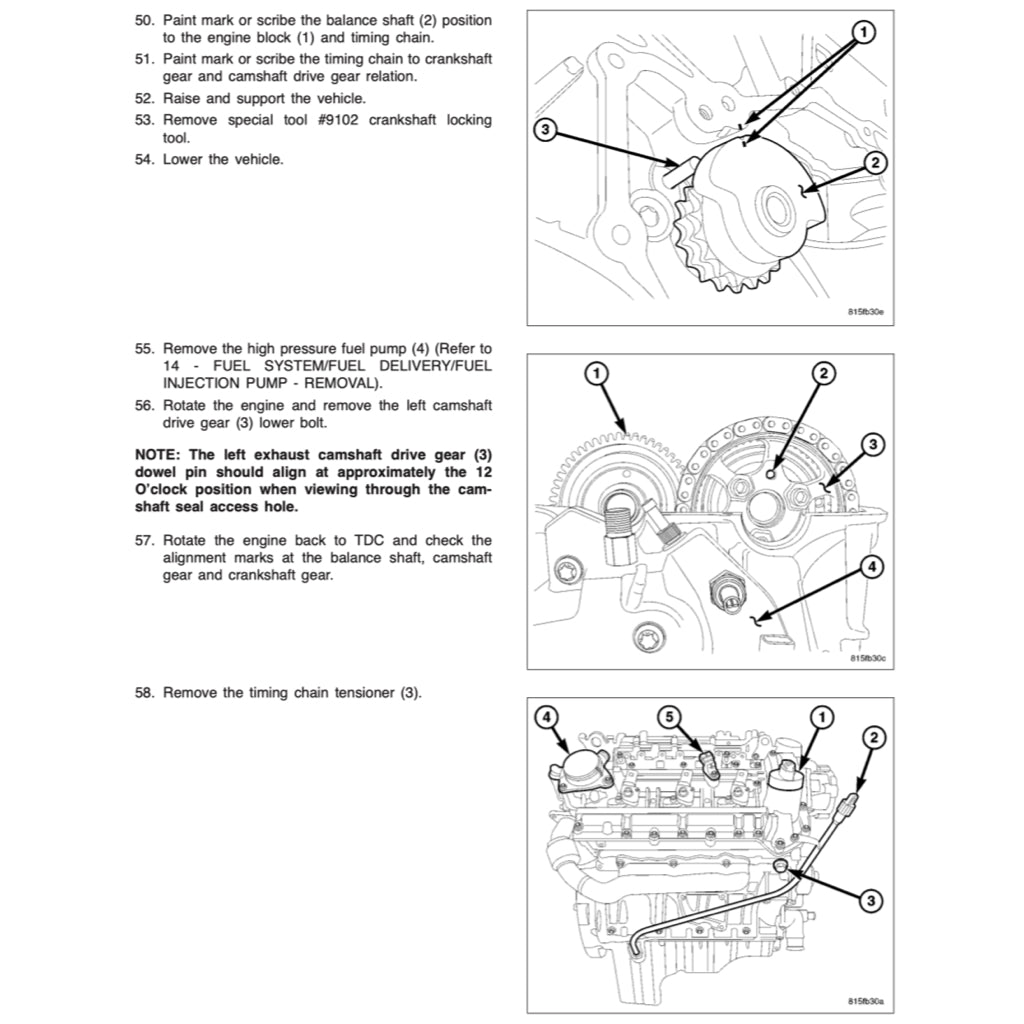 50. Paint mark or scribe the balance shaft (2) position to the engine block (1) and timing chain.

51. Paint mark or scribe the timing chain to crankshaft gear and camshaft drive gear relation.

52. Raise and support the vehicle.

53. Remove special tool #9102 crankshaft locking tool.

54. Lower the vehicle.

1

3

2

815fb30e

55. Remove the high pressure fuel pump (4) (Refer to 14 - FUEL SYSTEM/FUEL DELIVERY/FUEL INJECTION PUMP - REMOVAL).

56. Rotate the engine and remove the left camshaft drive gear (3) lower bolt.

NOTE: The left exhaust camshaft drive gear (3) dowel pin should align at approximately the 12 O'clock position when viewing through the camshaft seal access hole.

57. Rotate the engine back to TDC and check the alignment marks at the balance shaft, camshaft gear and crankshaft gear.

1

2

3

4

815fb30c

58. Remove the timing chain tensioner (3).

4

5

1

2

3

815fb30a